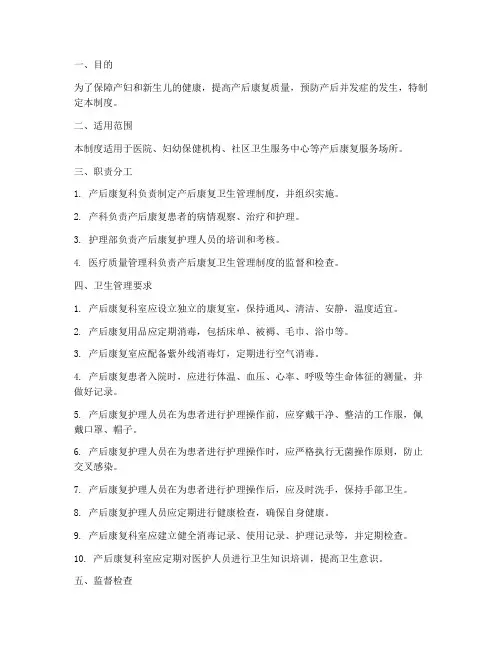 一、目的

为了保障产妇和新生儿的健康，提高产后康复质量，预防产后并发症的发生，特制定本制度。

二、适用范围

本制度适用于医院、妇幼保健机构、社区卫生服务中心等产后康复服务场所。

三、职责分工

1. 产后康复科负责制定产后康复卫生管理制度，并组织实施。

2. 产科负责产后康复患者的病情观察、治疗和护理。

3. 护理部负责产后康复护理人员的培训和考核。

4. 医疗质量管理科负责产后康复卫生管理制度的监督和检查。

四、卫生管理要求

1. 产后康复科室应设立独立的康复室，保持通风、清洁、安静、温度适宜。

2. 产后康复用品应定期消毒，包括床单、被褥、毛巾、浴巾等。

3. 产后康复室应配备紫外线消毒灯，定期进行空气消毒。

4. 产后康复患者入院时，应进行体温、血压、心率、呼吸等生命体征的测量，并做好记录。

5. 产后康复护理人员在为患者进行护理操作前，应穿戴干净、整洁的工作服，佩戴口罩、帽子。

6. 产后康复护理人员在为患者进行护理操作时，应严格执行无菌操作原则，防止交叉感染。

7. 产后康复护理人员在为患者进行护理操作后，应及时洗手，保持手部卫生。

8. 产后康复护理人员应定期进行健康检查，确保自身健康。

9. 产后康复科室应建立健全消毒记录、使用记录、护理记录等，并定期检查。

10. 产后康复科室应定期对医护人员进行卫生知识培训，提高卫生意识。

五、监督检查